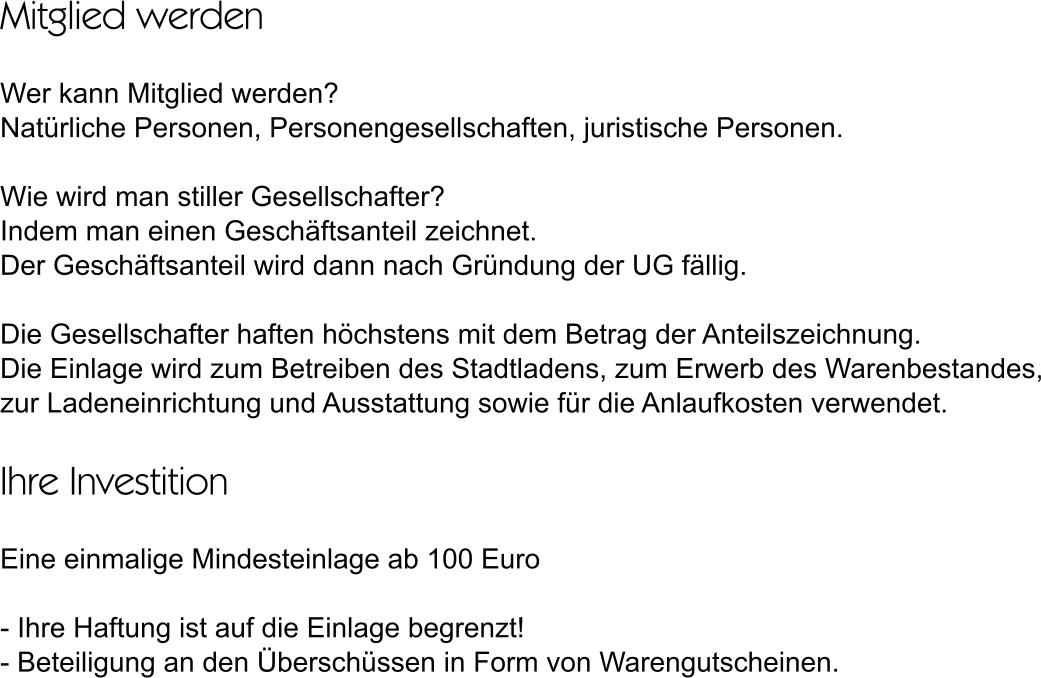 Mitglied werden

Wer kann Mitglied werden?
Natürliche Personen, Personengesellschaften, juristische Personen.

Wie wird man stiller Gesellschafter?
Indem man einen Geschäftsanteil zeichnet.
Der Geschäftsanteil wird dann nach Gründung der UG fällig.

Die Gesellschafter haften höchstens mit dem Betrag der Anteilszeichnung.
Die Einlage wird zum Betreiben des Stadtladens, zum Erwerb des Warenbestandes, zur Ladeneinrichtung und Ausstattung sowie für die Anlaufkosten verwendet.

Ihre Investition

Eine einmalige Mindesteinlage ab 100 Euro

- Ihre Haftung ist auf die Einlage begrenzt!
- Beteiligung an den Überschüssen in Form von Warengutscheinen.